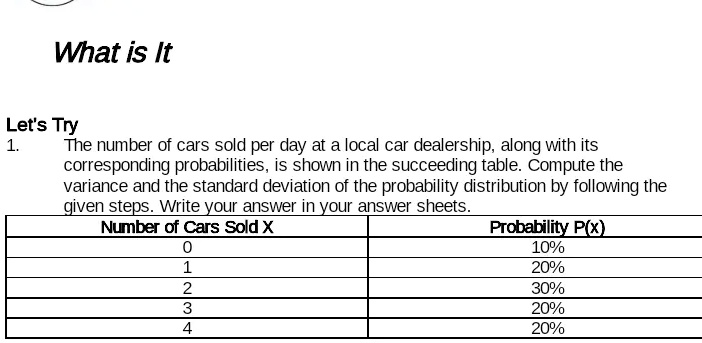 What is It

Let's Try
1. The number of cars sold per day at a local car dealership, along with its corresponding probabilities, is shown in the succeeding table. Compute the variance and the standard deviation of the probability distribution by following the given steps. Write your answer in your answer sheets.

| Number of Cars Sold X | Probability P(x) |
|---|---|
| 0 | 10% |
| 1 | 20% |
| 2 | 30% |
| 3 | 20% |
| 4 | 20% |